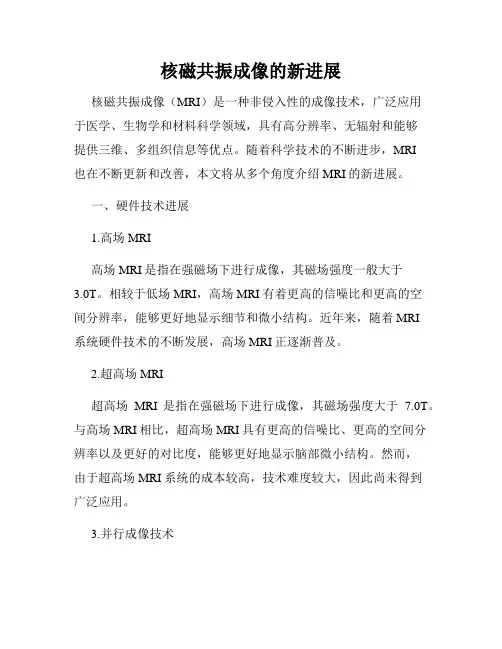 核磁共振成像的新进展

核磁共振成像（MRI）是一种非侵入性的成像技术，广泛应用于医学、生物学和材料科学领域，具有高分辨率、无辐射和能够提供三维、多组织信息等优点。随着科学技术的不断进步，MRI 也在不断更新和改善，本文将从多个角度介绍 MRI 的新进展。

一、硬件技术进展

1.高场 MRI

高场 MRI 是指在强磁场下进行成像，其磁场强度一般大于 3.0T。相较于低场 MRI，高场 MRI 有着更高的信噪比和更高的空间分辨率，能够更好地显示细节和微小结构。近年来，随着 MRI 系统硬件技术的不断发展，高场 MRI 正逐渐普及。

2.超高场 MRI

超高场 MRI 是指在强磁场下进行成像，其磁场强度大于 7.0T。与高场 MRI 相比，超高场 MRI 具有更高的信噪比、更高的空间分辨率以及更好的对比度，能够更好地显示脑部微小结构。然而，由于超高场 MRI 系统的成本较高，技术难度较大，因此尚未得到广泛应用。

3.并行成像技术